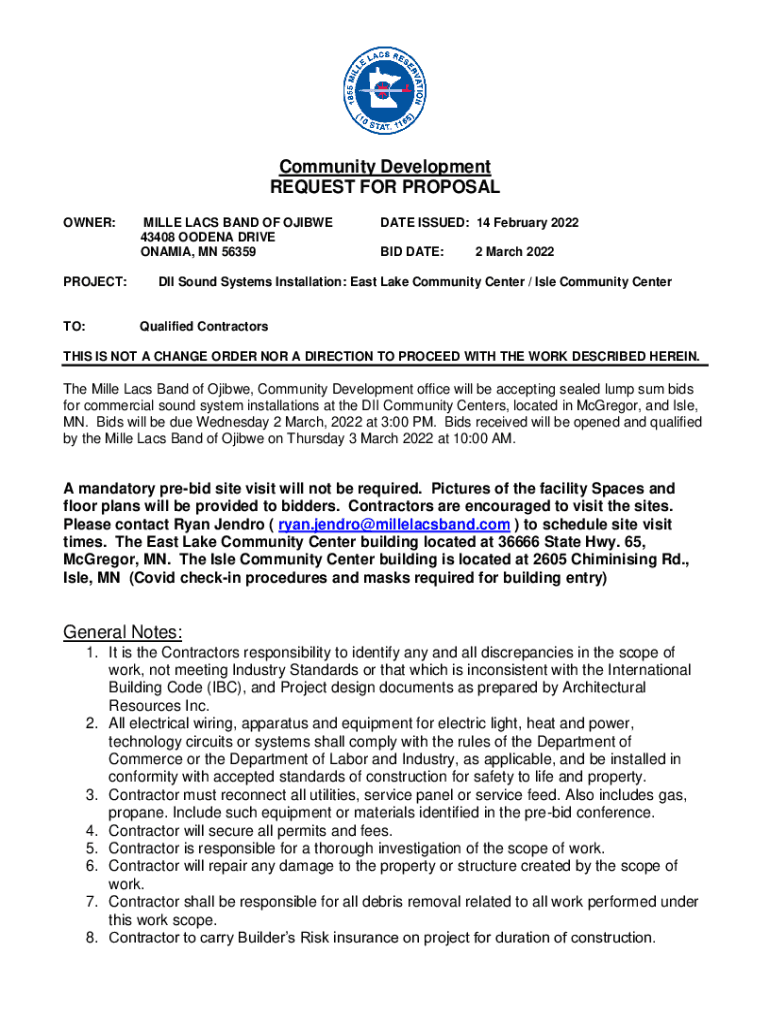 1855 MILLE LACS RESERVATION (10 STAT. 1165)

Community Development
REQUEST FOR PROPOSAL

OWNER: MILLE LACS BAND OF OJIBWE
43408 OODENA DRIVE
ONAMIA, MN 56359

DATE ISSUED: 14 February 2022

BID DATE: 2 March 2022

PROJECT: DII Sound Systems Installation: East Lake Community Center / Isle Community Center

TO: Qualified Contractors

THIS IS NOT A CHANGE ORDER NOR A DIRECTION TO PROCEED WITH THE WORK DESCRIBED HEREIN.

The Mille Lacs Band of Ojibwe, Community Development office will be accepting sealed lump sum bids for commercial sound system installations at the DII Community Centers, located in McGregor, and Isle, MN. Bids will be due Wednesday 2 March, 2022 at 3:00 PM. Bids received will be opened and qualified by the Mille Lacs Band of Ojibwe on Thursday 3 March 2022 at 10:00 AM.

A mandatory pre-bid site visit will not be required. Pictures of the facility Spaces and floor plans will be provided to bidders. Contractors are encouraged to visit the sites. Please contact Ryan Jendro ( ryan.jendro@millelacsband.com ) to schedule site visit times. The East Lake Community Center building located at 36666 State Hwy. 65, McGregor, MN. The Isle Community Center building is located at 2605 Chiminising Rd., Isle, MN (Covid check-in procedures and masks required for building entry)

General Notes:
1. It is the Contractors responsibility to identify any and all discrepancies in the scope of work, not meeting Industry Standards or that which is inconsistent with the International Building Code (IBC), and Project design documents as prepared by Architectural Resources Inc.
2. All electrical wiring, apparatus and equipment for electric light, heat and power, technology circuits or systems shall comply with the rules of the Department of Commerce or the Department of Labor and Industry, as applicable, and be installed in conformity with accepted standards of construction for safety to life and property.
3. Contractor must reconnect all utilities, service panel or service feed. Also includes gas, propane. Include such equipment or materials identified in the pre-bid conference.
4. Contractor will secure all permits and fees.
5. Contractor is responsible for a thorough investigation of the scope of work.
6. Contractor will repair any damage to the property or structure created by the scope of work.
7. Contractor shall be responsible for all debris removal related to all work performed under this work scope.
8. Contractor to carry Builder's Risk insurance on project for duration of construction.